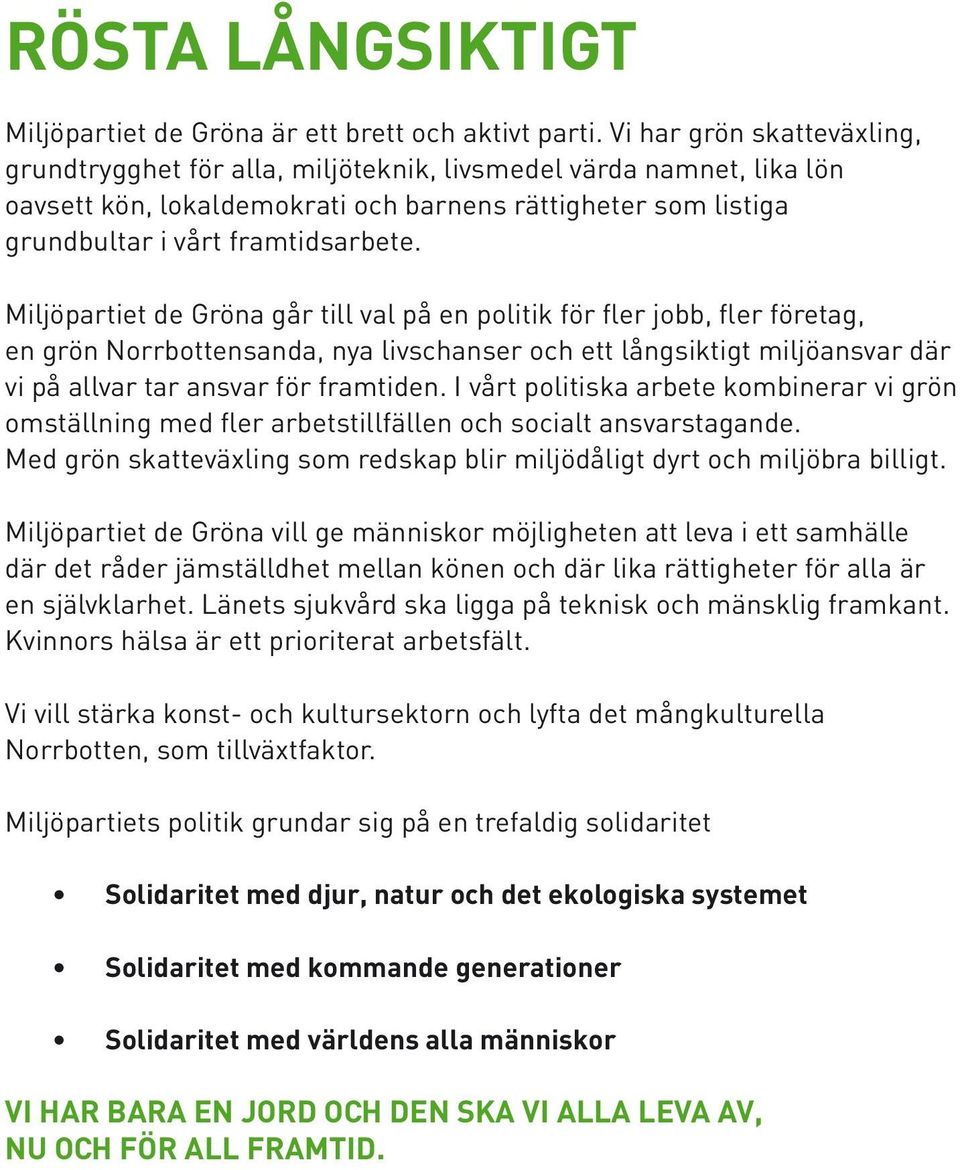 RÖSTA LÅNGSIKTIGT

Miljöpartiet de Gröna är ett brett och aktivt parti. Vi har grön skatteväxling, grundtrygghet för alla, miljöteknik, livsmedel värda namnet, lika lön oavsett kön, lokaldemokrati och barnens rättigheter som listiga grundbultar i vårt framtidsarbete.

Miljöpartiet de Gröna går till val på en politik för fler jobb, fler företag, en grön Norrbottensanda, nya livschanser och ett långsiktigt miljöansvar där vi på allvar tar ansvar för framtiden. I vårt politiska arbete kombinerar vi grön omställning med fler arbetstillfällen och socialt ansvarstagande. Med grön skatteväxling som redskap blir miljödåligt dyrt och miljöbra billigt.

Miljöpartiet de Gröna vill ge människor möjligheten att leva i ett samhälle där det råder jämställdhet mellan könen och där lika rättigheter för alla är en självklarhet. Länets sjukvård ska ligga på teknisk och mänsklig framkant. Kvinnors hälsa är ett prioriterat arbetsfält.

Vi vill stärka konst- och kultursektorn och lyfta det mångkulturella Norrbotten, som tillväxtfaktor.

Miljöpartiets politik grundar sig på en trefaldig solidaritet

• Solidaritet med djur, natur och det ekologiska systemet

• Solidaritet med kommande generationer

• Solidaritet med världens alla människor

VI HAR BARA EN JORD OCH DEN SKA VI ALLA LEVA AV, NU OCH FÖR ALL FRAMTID.